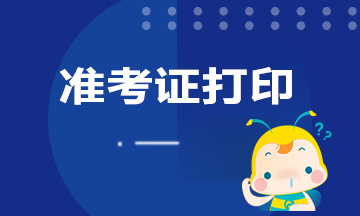 准考证打印

??